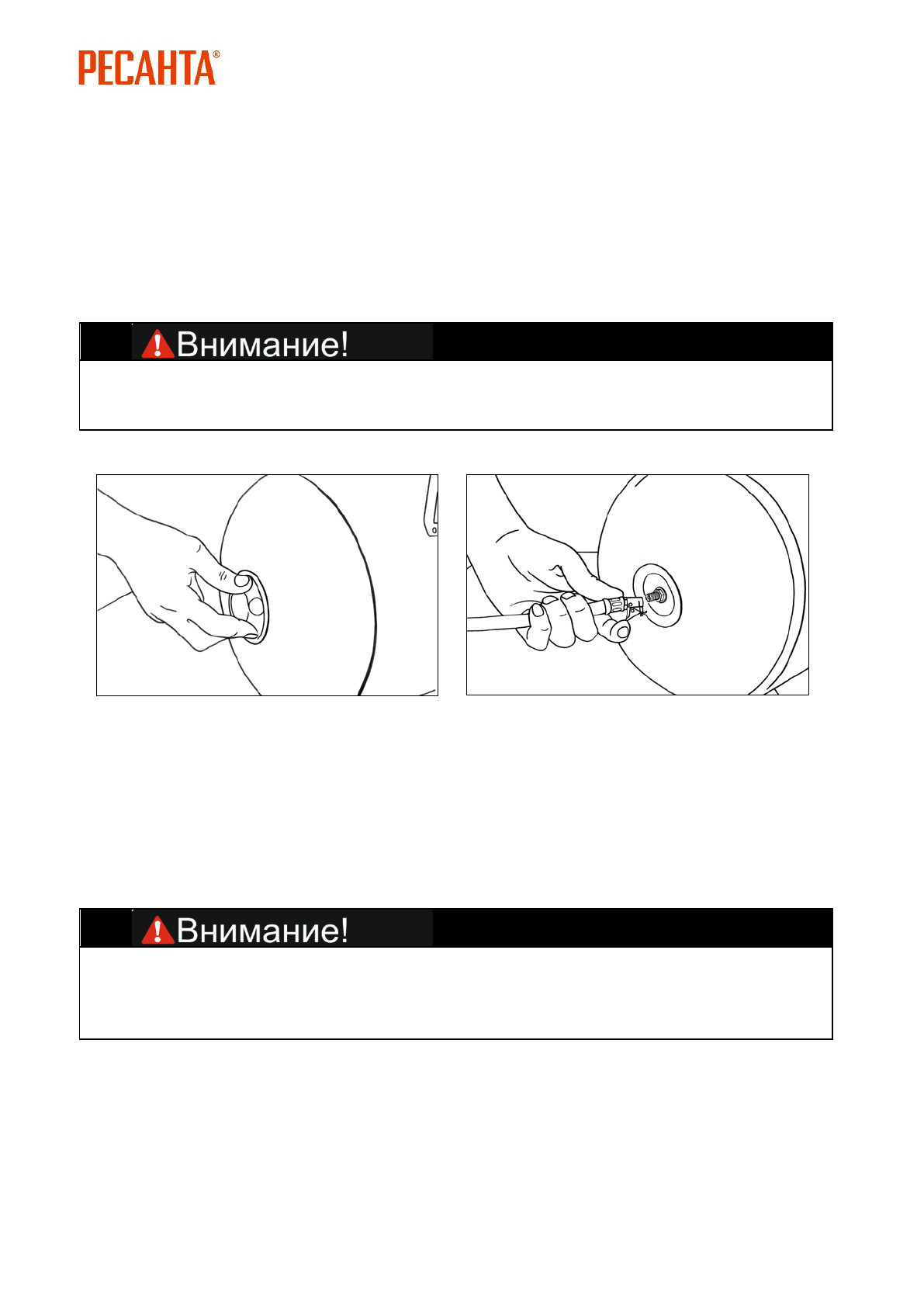 РЕСАНТА®

Внимание!

Внимание!